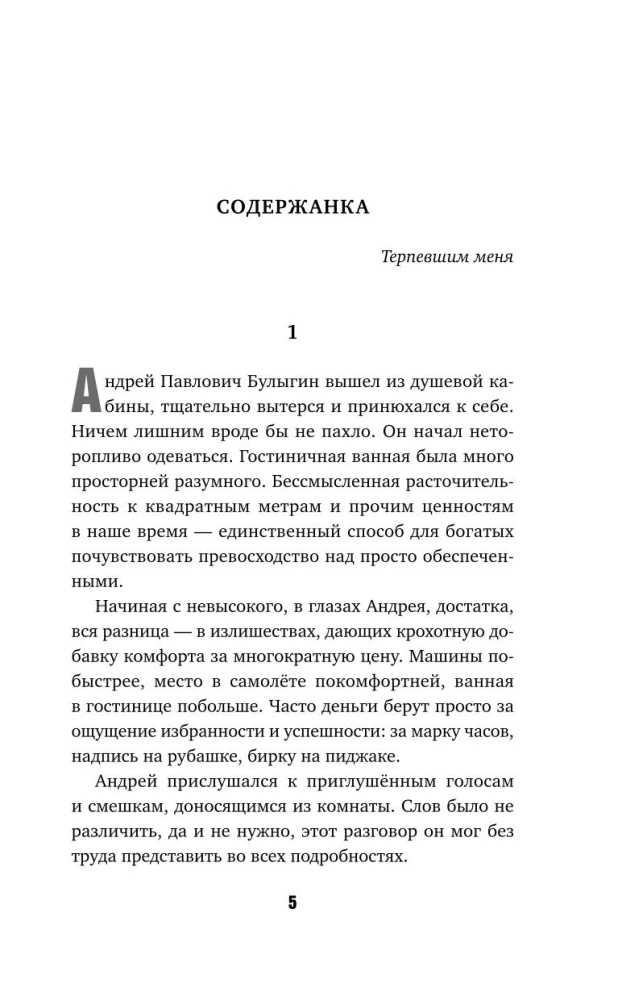 СОДЕРЖАНКА

Терпевшим меня

1

Андрей Павлович Булыгин вышел из душевой кабины, тщательно вытерся и принюхался к себе. Ничем лишним вроде бы не пахло. Он начал неторопливо одеваться. Гостиничная ванная была много просторней разумного. Бессмысленная расточительность к квадратным метрам и прочим ценностям в наше время — единственный способ для богатых почувствовать превосходство над просто обеспеченными.

Начиная с невысокого, в глазах Андрея, достатка, вся разница — в излишествах, дающих крохотную добавку комфорта за многократную цену. Машины побыстрее, место в самолёте покомфортней, ванная в гостинице побольше. Часто деньги берут просто за ощущение избранности и успешности: за марку часов, надпись на рубашке, бирку на пиджаке.

Андрей прислушался к приглушённым голосам и смешкам, доносящимся из комнаты. Слов было не различить, да и не нужно, этот разговор он мог без труда представить во всех подробностях.

5